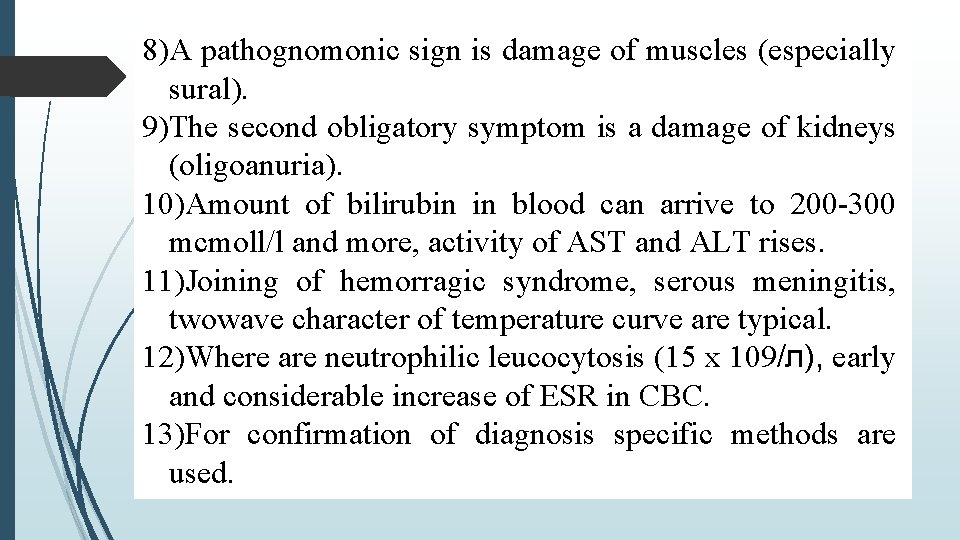 8)A pathognomonic sign is damage of muscles (especially sural).

9)The second obligatory symptom is a damage of kidneys (oligoanuria).

10)Amount of bilirubin in blood can arrive to 200-300 mcmoll/l and more, activity of AST and ALT rises.

11)Joining of hemorragic syndrome, serous meningitis, twowave character of temperature curve are typical.

12)Where are neutrophilic leucocytosis (15 x 109/л), early and considerable increase of ESR in CBC.

13)For confirmation of diagnosis specific methods are used.